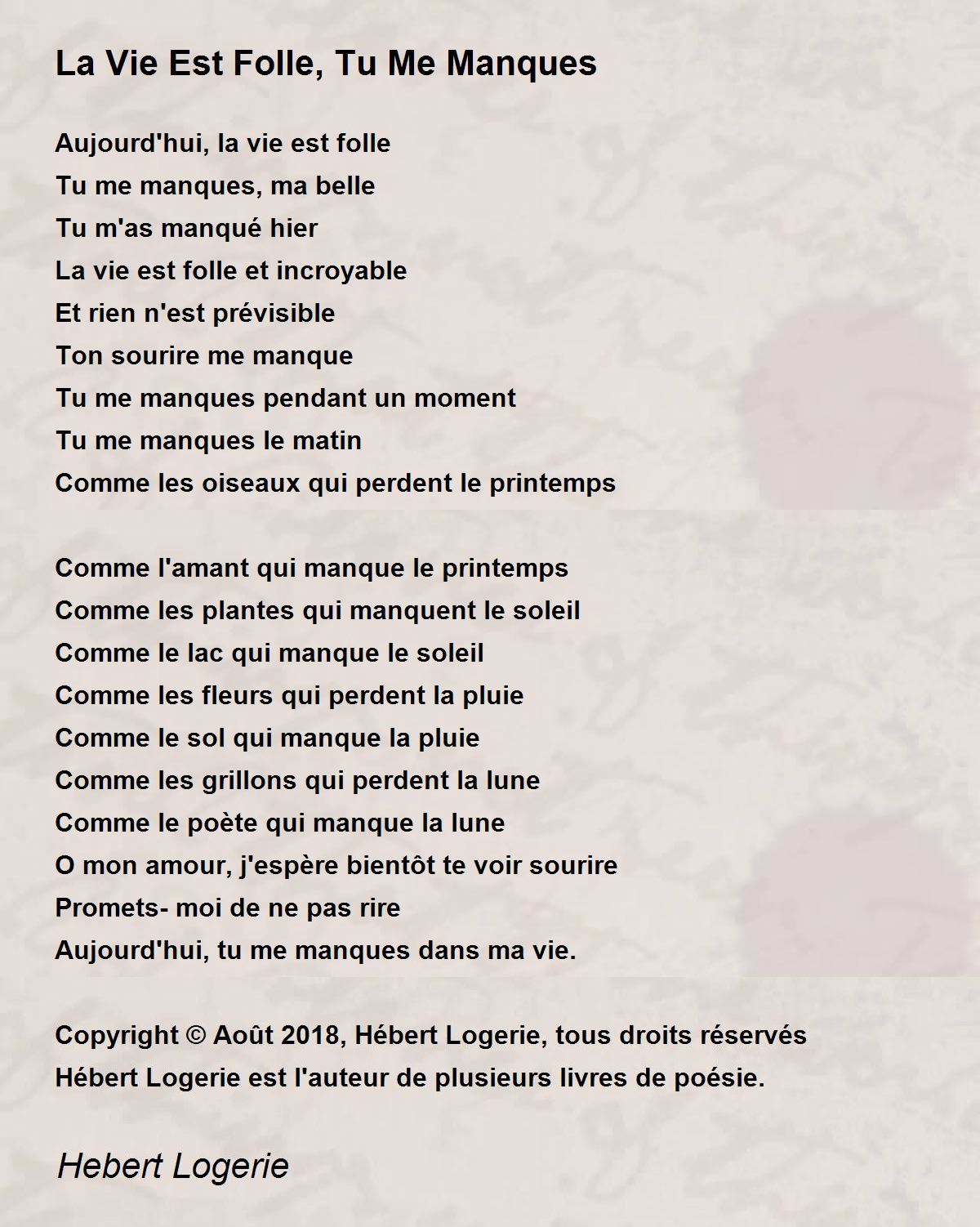 La Vie Est Folle, Tu Me Manques

Aujourd'hui, la vie est folle
Tu me manques, ma belle
Tu m'as manqué hier
La vie est folle et incroyable
Et rien n'est prévisible
Ton sourire me manque
Tu me manques pendant un moment
Tu me manques le matin
Comme les oiseaux qui perdent le printemps

Comme l'amant qui manque le printemps
Comme les plantes qui manquent le soleil
Comme le lac qui manque le soleil
Comme les fleurs qui perdent la pluie
Comme le sol qui manque la pluie
Comme les grillons qui perdent la lune
Comme le poète qui manque la lune
O mon amour, j'espère bientôt te voir sourire
Promets- moi de ne pas rire
Aujourd'hui, tu me manques dans ma vie.

Copyright © Août 2018, Hébert Logerie, tous droits réservés
Hébert Logerie est l'auteur de plusieurs livres de poésie.

Hebert Logerie